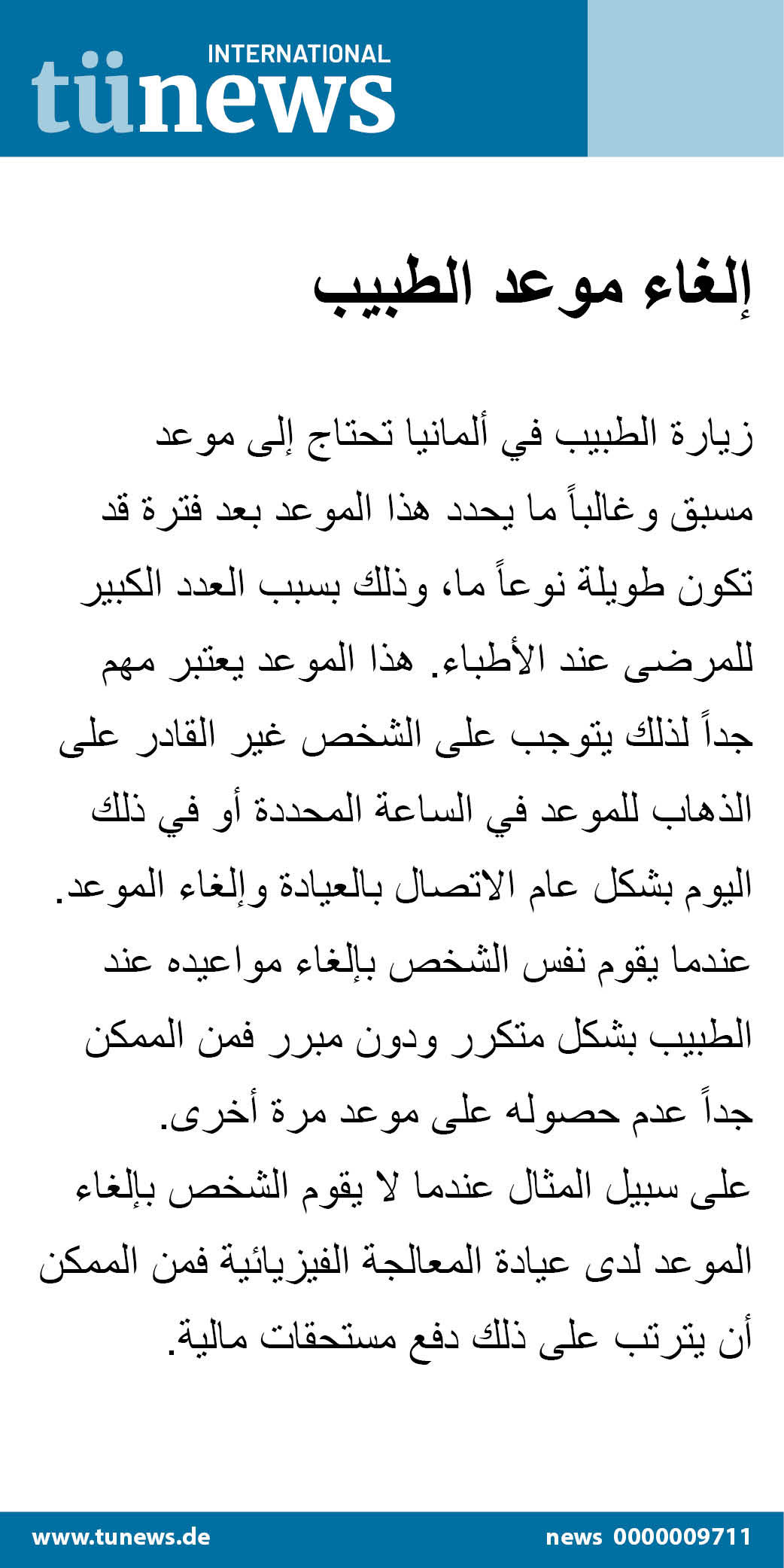 tünews INTERNATIONAL

إلغاء موعد الطبيب

زيارة الطبيب في ألمانيا تحتاج إلى موعد مسبق وغالباً ما يحدد هذا الموعد بعد فترة قد تكون طويلة نوعاً ما، وذلك بسبب العدد الكبير للمرضى عند الأطباء. هذا الموعد يعتبر مهم جداً لذلك يتوجب على الشخص غير القادر على الذهاب للموعد في الساعة المحددة أو في ذلك اليوم بشكل عام الاتصال بالعيادة وإلغاء الموعد.
عندما يقوم نفس الشخص بإلغاء مواعيده عند الطبيب بشكل متكرر ودون مبرر فمن الممكن جداً عدم حصوله على موعد مرة أخرى.
على سبيل المثال عندما لا يقوم الشخص بإلغاء الموعد لدى عيادة المعالجة الفيزيائية فمن الممكن أن يترتب على ذلك دفع مستحقات مالية.

www.tunews.de

news 0000009711